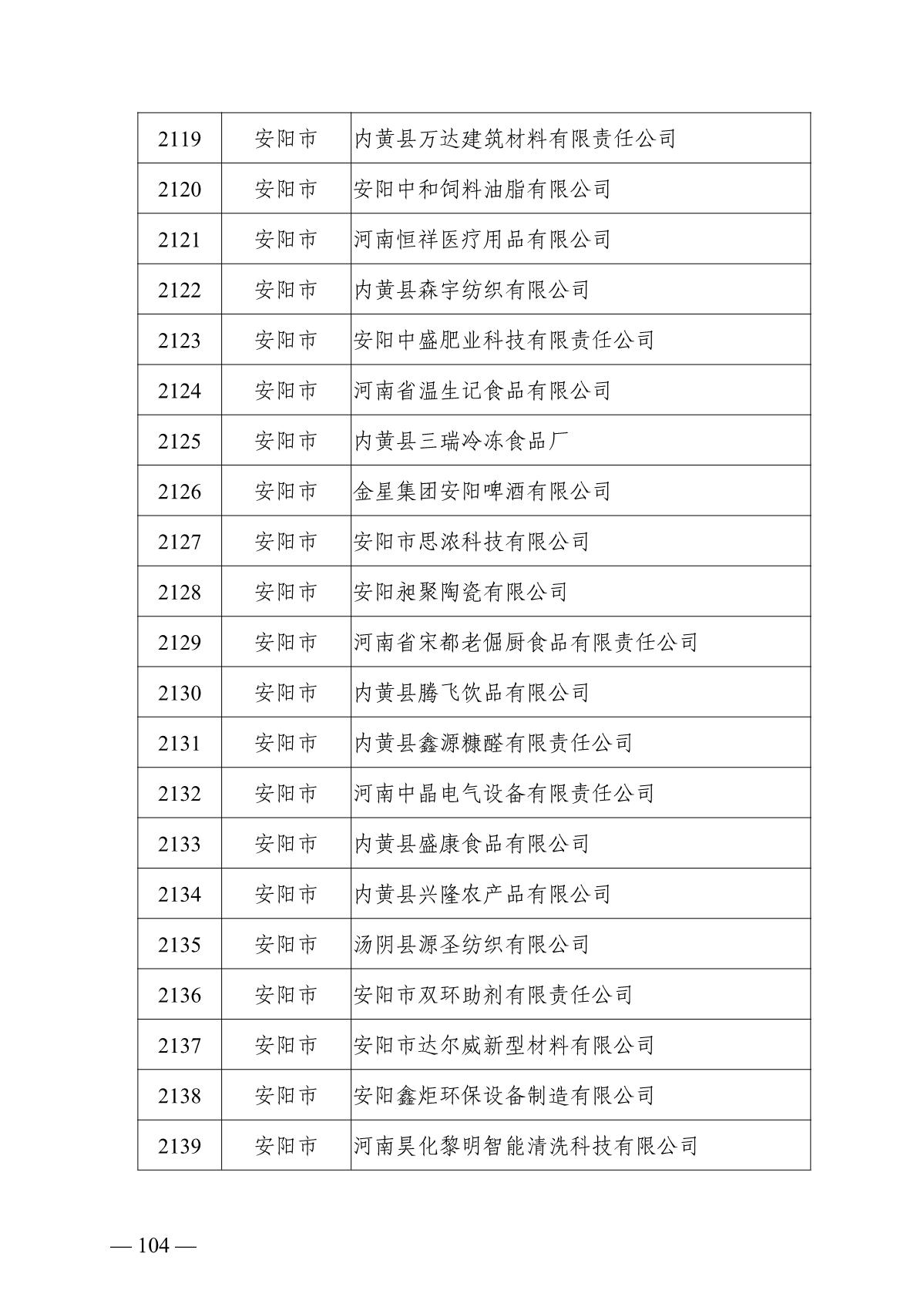 | 2119 | 安阳市 | 内黄县万达建筑材料有限责任公司 |
|---|---|---|
| 2120 | 安阳市 | 安阳中和饲料油脂有限公司 |
| 2121 | 安阳市 | 河南恒祥医疗用品有限公司 |
| 2122 | 安阳市 | 内黄县森宇纺织有限公司 |
| 2123 | 安阳市 | 安阳中盛肥业科技有限责任公司 |
| 2124 | 安阳市 | 河南省温生记食品有限公司 |
| 2125 | 安阳市 | 内黄县三瑞冷冻食品厂 |
| 2126 | 安阳市 | 金星集团安阳啤酒有限公司 |
| 2127 | 安阳市 | 安阳市思浓科技有限公司 |
| 2128 | 安阳市 | 安阳昶聚陶瓷有限公司 |
| 2129 | 安阳市 | 河南省宋都老倔厨食品有限责任公司 |
| 2130 | 安阳市 | 内黄县腾飞饮品有限公司 |
| 2131 | 安阳市 | 内黄县鑫源糠醛有限责任公司 |
| 2132 | 安阳市 | 河南中晶电气设备有限责任公司 |
| 2133 | 安阳市 | 内黄县盛康食品有限公司 |
| 2134 | 安阳市 | 内黄县兴隆农产品有限公司 |
| 2135 | 安阳市 | 汤阴县源圣纺织有限公司 |
| 2136 | 安阳市 | 安阳市双环助剂有限责任公司 |
| 2137 | 安阳市 | 安阳市达尔威新型材料有限公司 |
| 2138 | 安阳市 | 安阳鑫炬环保设备制造有限公司 |
| 2139 | 安阳市 | 河南昊化黎明智能清洗科技有限公司 |

— 104 —